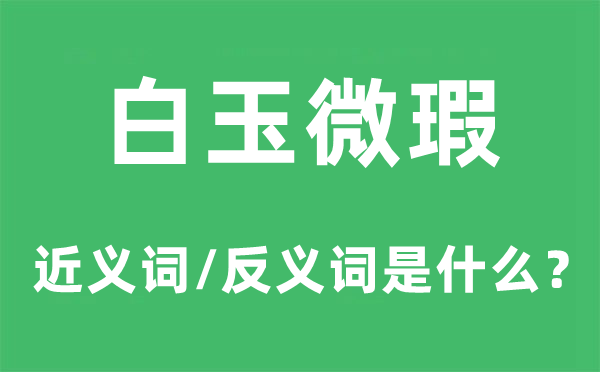 白玉微瑕

近义词/反义词是什么？